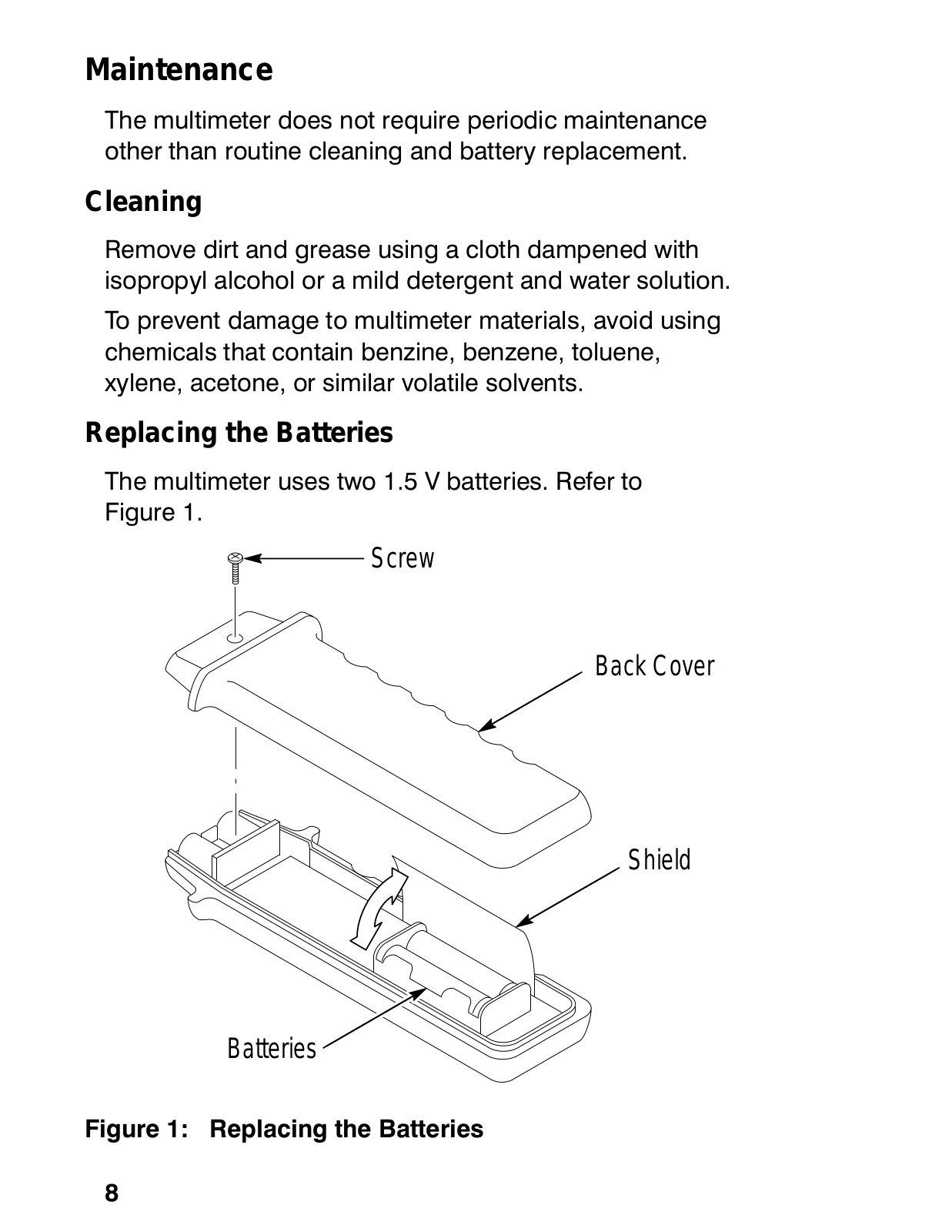 Maintenance

The multimeter does not require periodic maintenance other than routine cleaning and battery replacement.

Cleaning

Remove dirt and grease using a cloth dampened with isopropyl alcohol or a mild detergent and water solution.

To prevent damage to multimeter materials, avoid using chemicals that contain benzine, benzene, toluene, xylene, acetone, or similar volatile solvents.

Replacing the Batteries

The multimeter uses two 1.5 V batteries. Refer to Figure 1.

Screw

Back Cover

Shield

Batteries

Figure 1: Replacing the Batteries

8